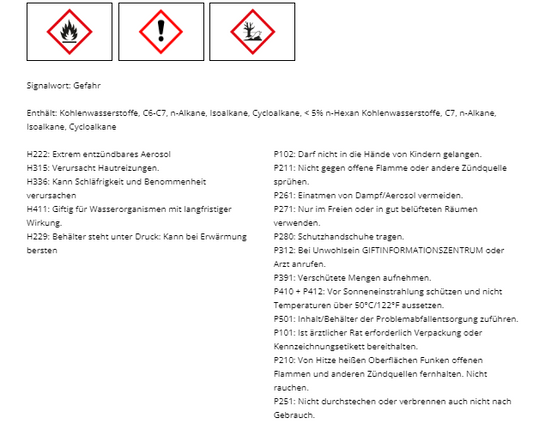 Signalwort: Gefahr

Enthält: Kohlenwasserstoffe, C6-C7, n-Alkane, Isoalkane, Cycloalkane, < 5% n-Hexan Kohlenwasserstoffe, C7, n-Alkane, Isoalkane, Cycloalkane

H222: Extrem entzündbares Aerosol
H315: Verursacht Hautreizungen.
H336: Kann Schläfrigkeit und Benommenheit verursachen
H411: Giftig für Wasserorganismen mit langfristiger Wirkung.
H229: Behälter steht unter Druck: Kann bei Erwärmung bersten

P102: Darf nicht in die Hände von Kindern gelangen.
P211: Nicht gegen offene Flamme oder andere Zündquelle sprühen.
P261: Einatmen von Dampf/Aerosol vermeiden.
P271: Nur im Freien oder in gut belüfteten Räumen verwenden.
P280: Schutzhandschuhe tragen.
P312: Bei Unwohlsein GIFTINFORMATIONSZENTRUM oder Arzt anrufen.
P391: Verschütete Mengen aufnehmen.
P410 + P412: Vor Sonneneinstrahlung schützen und nicht Temperaturen über 50°C/122°F aussetzen.
P501: Inhalt/Behälter der Problemabfallentsorgung zuführen.
P101: Ist ärztlicher Rat erforderlich Verpackung oder Kennzeichnungsetikett bereithalten.
P210: Von Hitze heißen Oberflächen Funken offenen Flammen und anderen Zündquellen fernhalten. Nicht rauchen.
P251: Nicht durchstechen oder verbrennen auch nicht nach Gebrauch.